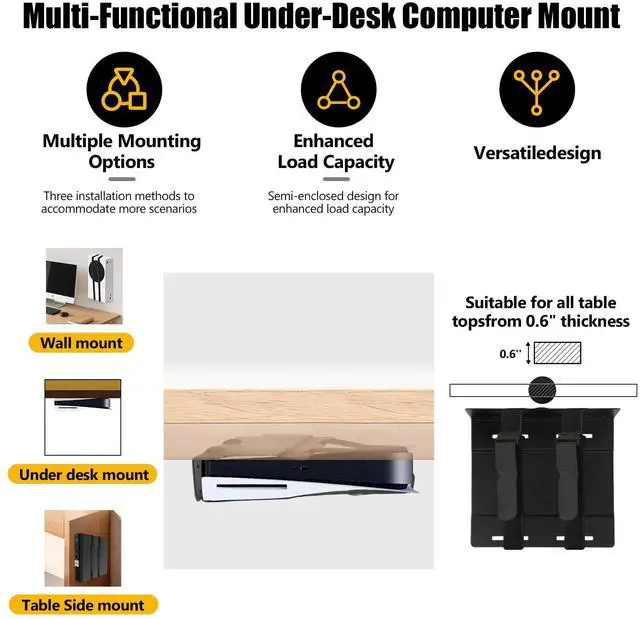 Multi-Functional Under-Desk Computer Mount

Multiple Mounting Options

Three installation methods to accommodate more scenarios

Enhanced Load Capacity

Semi-enclosed design for enhanced load capacity

Versatiledesign

Wall mount

Under desk mount

Table Side mount

Suitable for all table topsfrom 0.6" thickness

0.6''